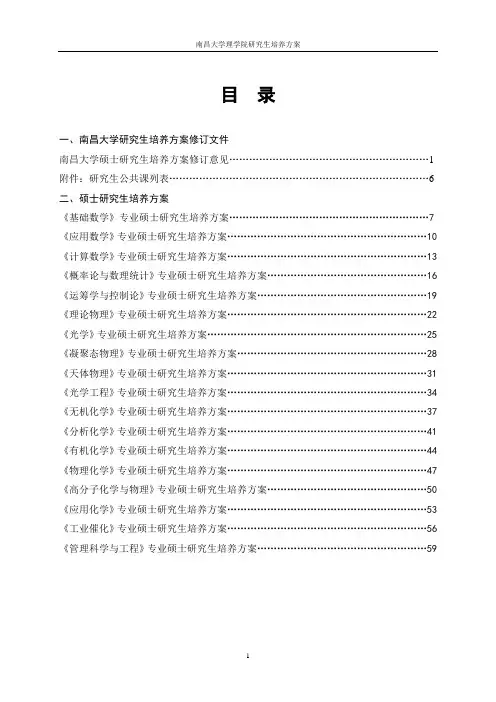 南昌大学理学院研究生培养方案

目 录

一、南昌大学研究生培养方案修订文件

南昌大学硕士研究生培养方案修订意见……………………………………………………1

附件：研究生公共课列表……………………………………………………………………6

二、硕士研究生培养方案

《基础数学》专业硕士研究生培养方案……………………………………………………7

《应用数学》专业硕士研究生培养方案……………………………………………………10

《计算数学》专业硕士研究生培养方案……………………………………………………13

《概率论与数理统计》专业硕士研究生培养方案…………………………………………16

《运筹学与控制论》专业硕士研究生培养方案……………………………………………19

《理论物理》专业硕士研究生培养方案……………………………………………………22

《光学》专业硕士研究生培养方案…………………………………………………………25

《凝聚态物理》专业硕士研究生培养方案…………………………………………………28

《天体物理》专业硕士研究生培养方案……………………………………………………31

《光学工程》专业硕士研究生培养方案……………………………………………………34

《无机化学》专业硕士研究生培养方案……………………………………………………37

《分析化学》专业硕士研究生培养方案……………………………………………………41

《有机化学》专业硕士研究生培养方案……………………………………………………44

《物理化学》专业硕士研究生培养方案……………………………………………………47

《高分子化学与物理》专业硕士研究生培养方案…………………………………………50

《应用化学》专业硕士研究生培养方案……………………………………………………53

《工业催化》专业硕士研究生培养方案……………………………………………………56

《管理科学与工程》专业硕士研究生培养方案……………………………………………59

1